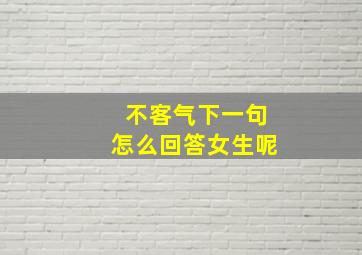 不客气下一句
怎么回答女生呢